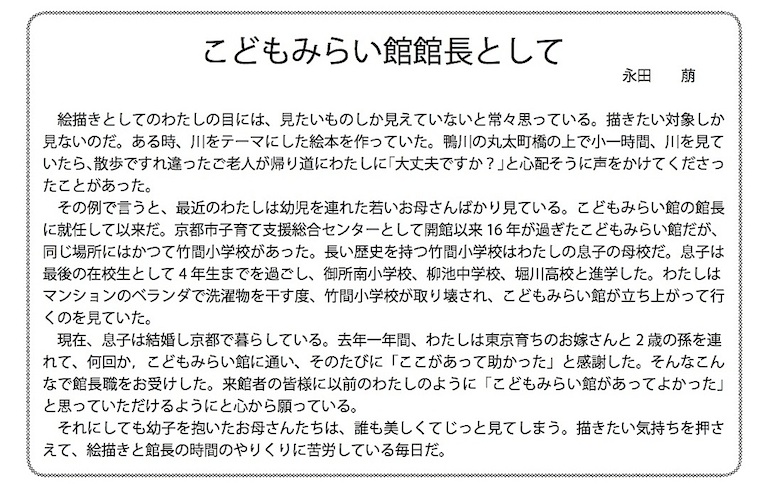 こどもみらい館館長として

永田　萠

絵描きとしてのわたしの目には、見たいものしか見えていないと常々思っている。描きたい対象しか見ないのだ。ある時、川をテーマにした絵本を作っていた。鴨川の丸太町橋の上で小一時間、川を見ていたら、散歩ですれ違ったご老人が帰り道にわたしに「大丈夫ですか？」と心配そうに声をかけてくださったことがあった。

その例で言うと、最近のわたしは幼児を連れた若いお母さんばかり見ている。こどもみらい館の館長に就任して以来だ。京都市子育て支援総合センターとして開館以来16年が過ぎたこどもみらい館だが、同じ場所にはかつて竹間小学校があった。長い歴史を持つ竹間小学校はわたしの息子の母校だ。息子は最後の在校生として4年生までを過ごし、御所南小学校、柳池中学校、堀川高校と進学した。わたしはマンションのベランダで洗濯物を干す度、竹間小学校が取り壊され、こどもみらい館が立ち上がって行くのを見ていた。

現在、息子は結婚し京都で暮らしている。去年一年間、わたしは東京育ちのお嫁さんと2歳の孫を連れて、何回か，こどもみらい館に通い、そのたびに「ここがあって助かった」と感謝した。そんなこんなで館長職をお受けした。来館者の皆様に以前のわたしのように「こどもみらい館があってよかった」と思っていただけるようにと心から願っている。

それにしても幼子を抱いたお母さんたちは、誰も美しくてじっと見てしまう。描きたい気持ちを押さえて、絵描きと館長の時間のやりくりに苦労している毎日だ。